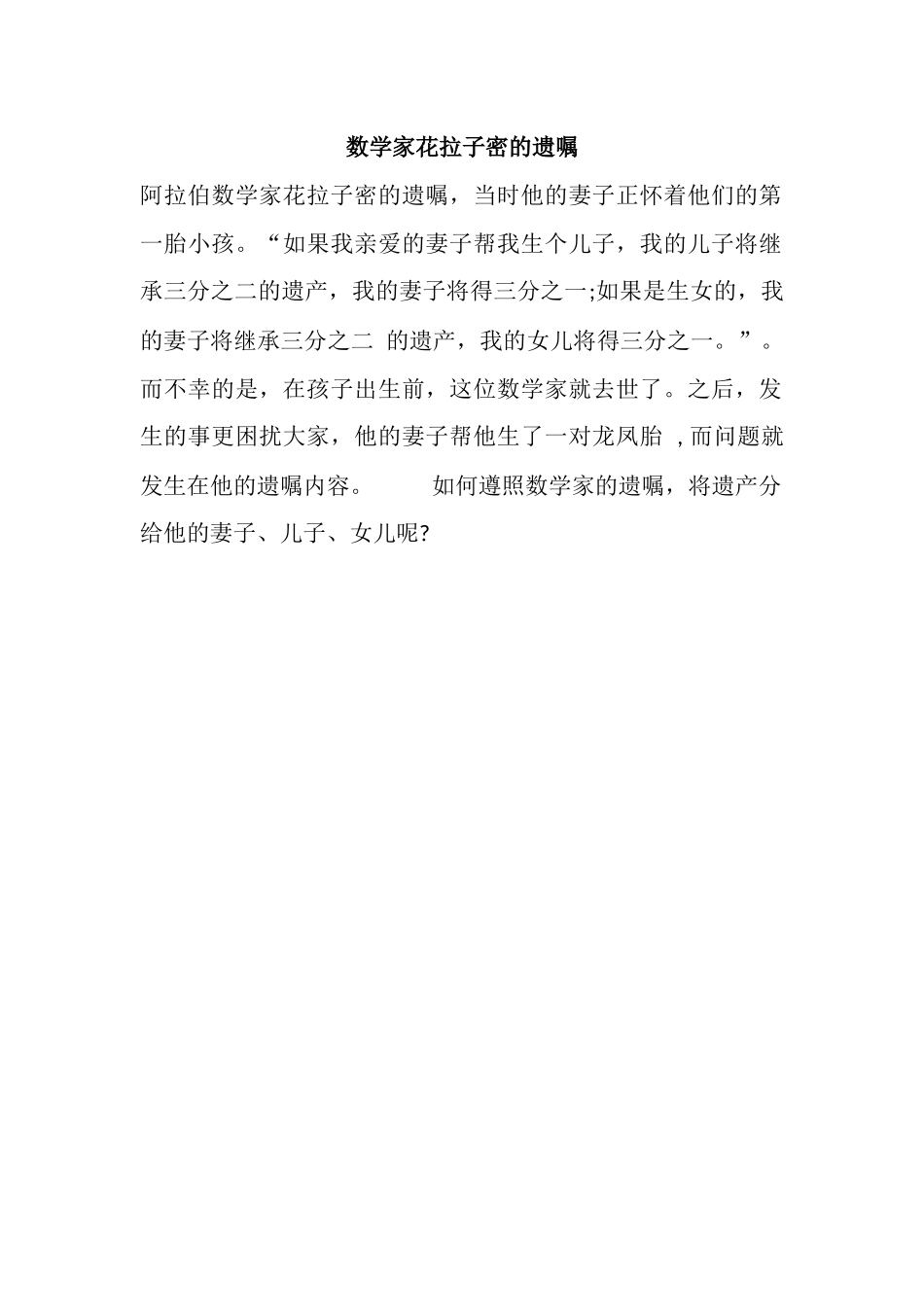 数学家花拉子密的遗嘱

阿拉伯数学家花拉子密的遗嘱，当时他的妻子正怀着他们的第一胎小孩。“如果我亲爱的妻子帮我生个儿子，我的儿子将继承三分之二的遗产，我的妻子将得三分之一;如果是生女的，我的妻子将继承三分之二 的遗产，我的女儿将得三分之一。”。而不幸的是，在孩子出生前，这位数学家就去世了。之后，发生的事更困扰大家，他的妻子帮他生了一对龙凤胎 ,而问题就发生在他的遗嘱内容。 如何遵照数学家的遗嘱，将遗产分给他的妻子、儿子、女儿呢?